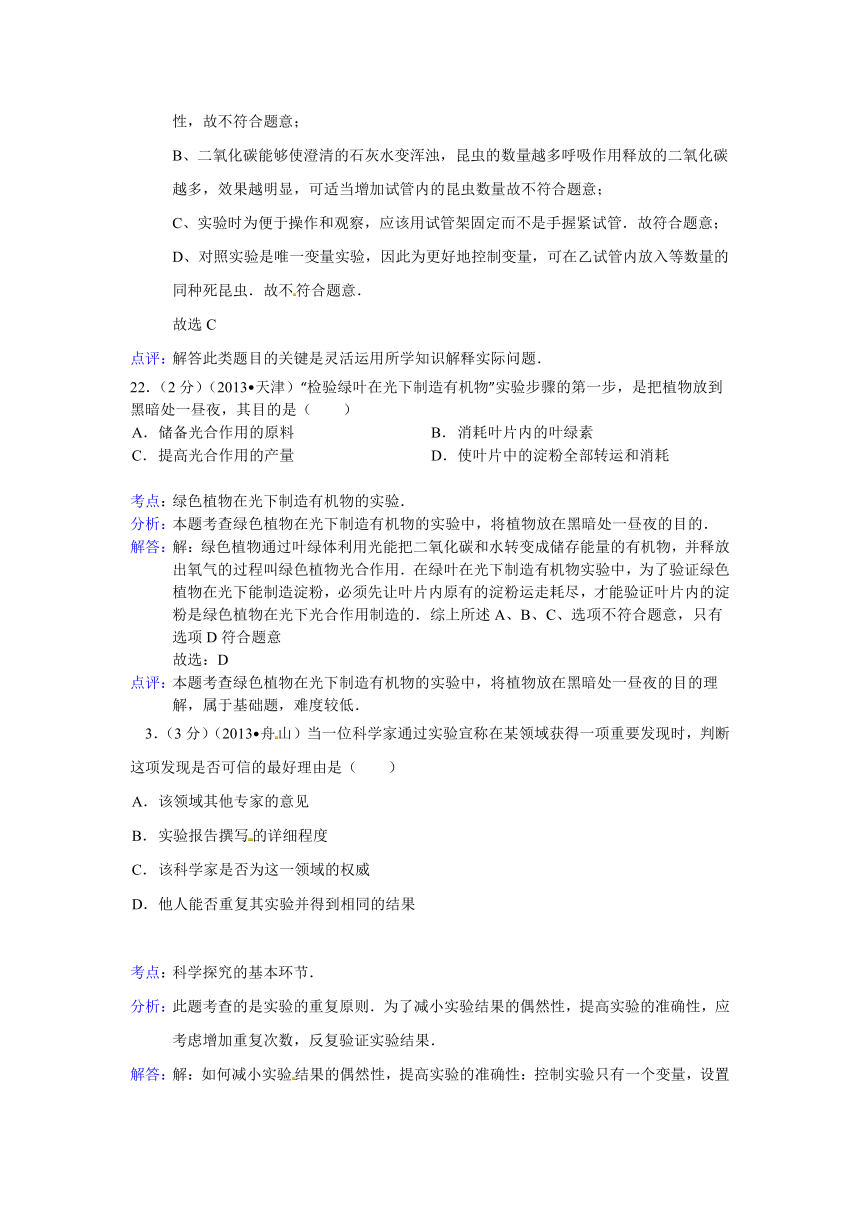 性，故不符合题意；

B、二氧化碳能够使澄清的石灰水变浑浊，昆虫的数量越多呼吸作用释放的二氧化碳越多，效果越明显，可适当增加试管内的昆虫数量故不符合题意；

C、实验时为便于操作和观察，应该用试管架固定而不是手握紧试管．故符合题意；

D、对照实验是唯一变量实验，因此为更好地控制变量，可在乙试管内放入等数量的同种死昆虫．故不符合题意．

故选 C

点评：解答此类题目的关键是灵活运用所学知识解释实际问题．

22．（2 分）（2013•天津）"检验绿叶在光下制造有机物"实验步骤的第一步，是把植物放到黑暗处一昼夜，其目的是（　　）

A．储备光合作用的原料
B．消耗叶片内的叶绿素
C．提高光合作用的产量
D．使叶片中的淀粉全部转运和消耗

考点：绿色植物在光下制造有机物的实验．

分析：本题考查绿色植物在光下制造有机物的实验中，将植物放在黑暗处一昼夜的目的．

解答：解：绿色植物通过叶绿体利用光能把二氧化碳和水转变成储存能量的有机物，并释放出氧气的过程叫绿色植物光合作用．在绿叶在光下制造有机物实验中，为了验证绿色植物在光下能制造淀粉，必须先让叶片内原有的淀粉运走耗尽，才能验证叶片内的淀粉是绿色植物在光下光合作用制造的．综上所述 A、B、C、选项不符合题意，只有选项 D 符合题意

故选：D

点评：本题考查绿色植物在光下制造有机物的实验中，将植物放在黑暗处一昼夜的目的理解，属于基础题，难度较低．

3．（3 分）（2013•舟山）当一位科学家通过实验宣称在某领域获得一项重要发现时，判断这项发现是否可信的最好理由是（　　）

A．该领域其他专家的意见

B．实验报告撰写的详细程度

C．该科学家是否为这一领域的权威

D．他人能否重复其实验并得到相同的结果

考点：科学探究的基本环节．

分析：此题考查的是实验的重复原则．为了减小实验结果的偶然性，提高实验的准确性，应考虑增加重复次数，反复验证实验结果．

解答：解：如何减小实验结果的偶然性，提高实验的准确性：控制实验只有一个变量，设置